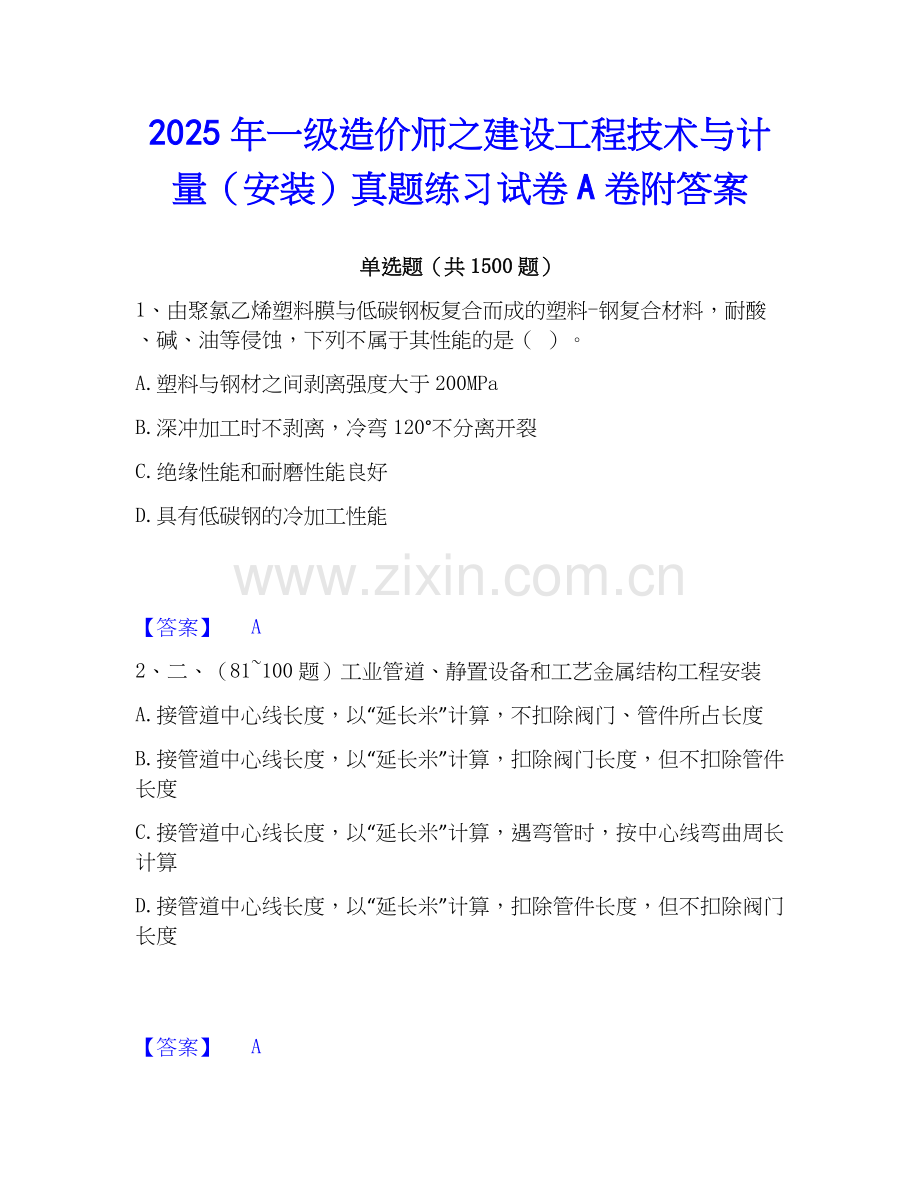 2025年一级造价师之建设工程技术与计量（安装）真题练习试卷A卷附答案

单选题（共1500题）

1、由聚氯乙烯塑料膜与低碳钢板复合而成的塑料-钢复合材料，耐酸、碱、油等侵蚀，下列不属于其性能的是（ ）。

A.塑料与钢材之间剥离强度大于200MPa

B.深冲加工时不剥离，冷弯120°不分离开裂

C.绝缘性能和耐磨性能良好

D.具有低碳钢的冷加工性能

【答案】 A

2、二、（81~100题）工业管道、静置设备和工艺金属结构工程安装

A.接管道中心线长度，以“延长米”计算，不扣除阀门、管件所占长度

B.接管道中心线长度，以“延长米”计算，扣除阀门长度，但不扣除管件长度

C.接管道中心线长度，以“延长米”计算，遇弯管时，按中心线弯曲周长计算

D.接管道中心线长度，以“延长米”计算，扣除管件长度，但不扣除阀门长度

【答案】 A

www.zixin.com.cn